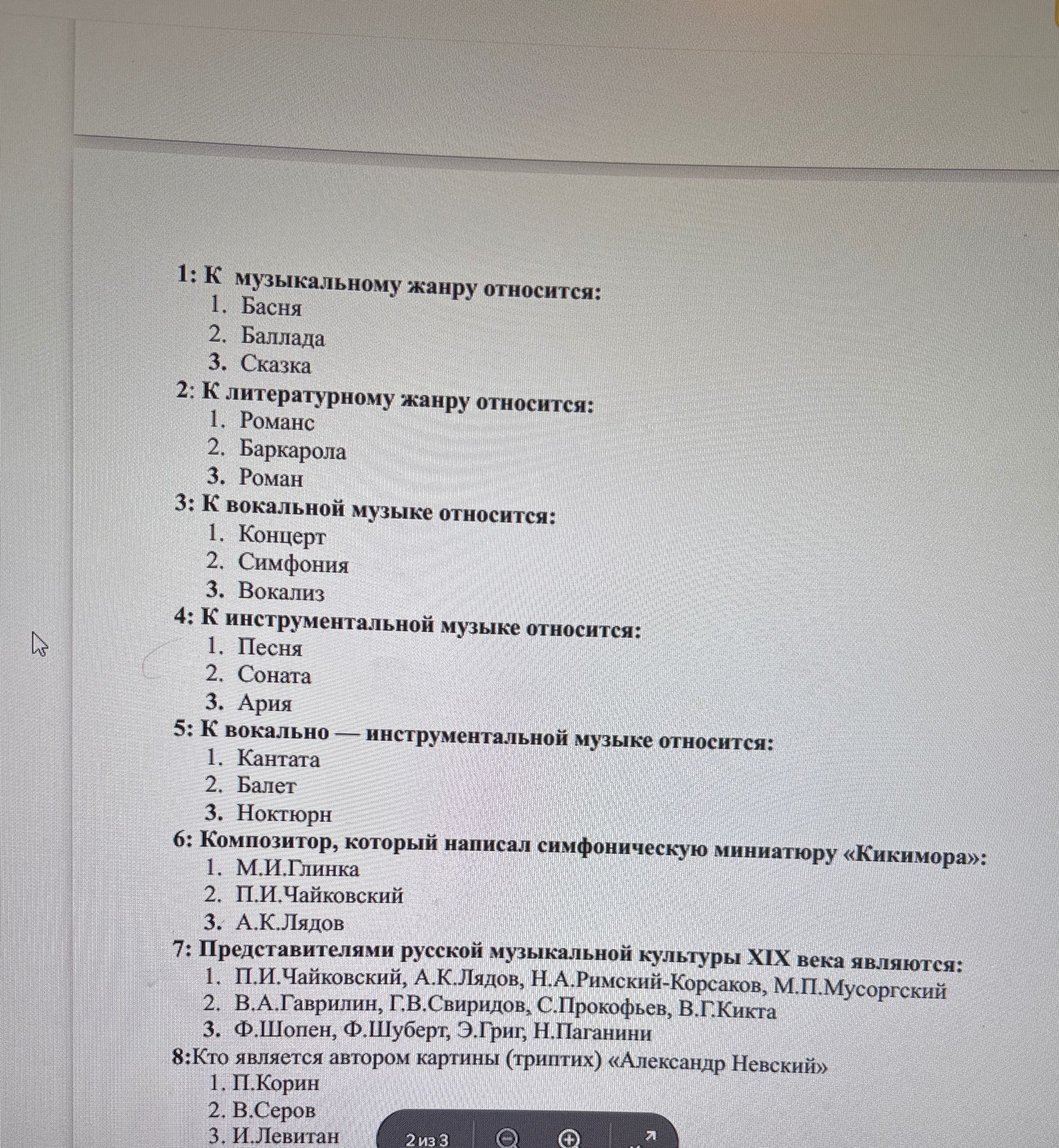 1: К музыкальному жанру относится:
1. Басня
2. Баллада
3. Сказка
2: К литературному жанру относится:
1. Романс
2. Баркарола
3. Роман
3: К вокальной музыке относится:
1. Концерт
2. Симфония
3. Вокализ
4: К инструментальной музыке относится:
1. Песня
2. Соната
3. Ария
5: К вокально — инструментальной музыке относится:
1. Кантата
2. Балет
3. Ноктюрн
6: Композитор, который написал симфоническую миниатюру «Кикимора»:
1. М.И.Глинка
2. П.И.Чайковский
3. А.К.Лядов
7: Представителями русской музыкальной культуры XIX века являются:
1. П.И.Чайковский, А.К.Лядов, Н.А.Римский-Корсаков, М.П.Мусоргский
2. В.А.Гаврилин, Г.В.Свиридов, С.Прокофьев, В.Г.Кикта
3. Ф.Шопен, Ф.Шуберт, Э.Григ, Н.Паганини
8:Кто является автором картины (триптих) «Александр Невский»
1. П.Корин
2. В.Серов
3. И.Левитан

2 из 3